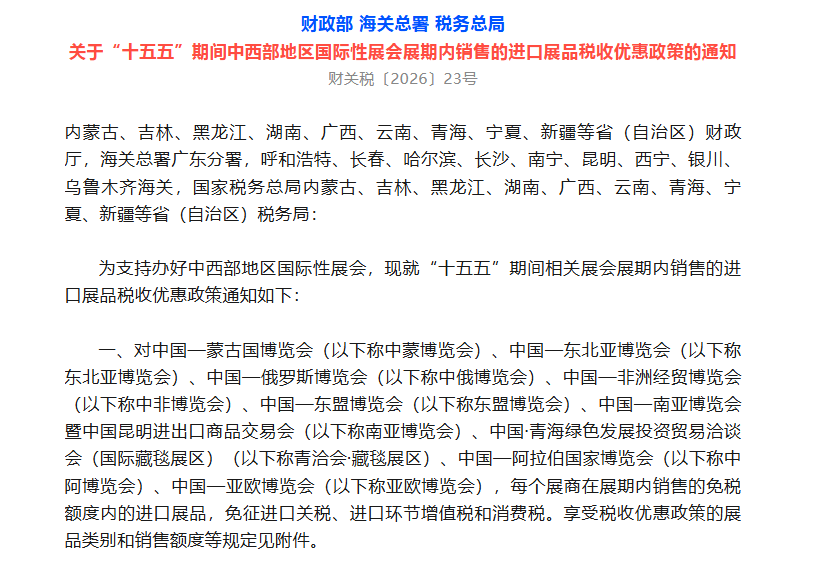 财政部 海关总署 税务总局
关于“十五五”期间中西部地区国际性展会展期内销售的进口展品税收优惠政策的通知
财关税〔2026〕23号

内蒙古、吉林、黑龙江、湖南、广西、云南、青海、宁夏、新疆等省（自治区）财政厅，海关总署广东分署，呼和浩特、长春、哈尔滨、长沙、南宁、昆明、西宁、银川、乌鲁木齐海关，国家税务总局内蒙古、吉林、黑龙江、湖南、广西、云南、青海、宁夏、新疆等省（自治区）税务局：

为支持办好中西部地区国际性展会，现就“十五五”期间相关展会展期内销售的进口展品税收优惠政策通知如下：

一、对中国—蒙古国博览会（以下称中蒙博览会）、中国—东北亚博览会（以下称东北亚博览会）、中国—俄罗斯博览会（以下称中俄博览会）、中国—非洲经贸博览会（以下称中非博览会）、中国—东盟博览会（以下称东盟博览会）、中国—南亚博览会暨中国昆明进出口商品交易会（以下称南亚博览会）、中国·青海绿色发展投资贸易洽谈会（国际藏毯展区）（以下称青洽会·藏毯展区）、中国—阿拉伯国家博览会（以下称中阿博览会）、中国—亚欧博览会（以下称亚欧博览会），每个展商在展期内销售的免税额度内的进口展品，免征进口关税、进口环节增值税和消费税。享受税收优惠政策的展品类别和销售额度等规定见附件。